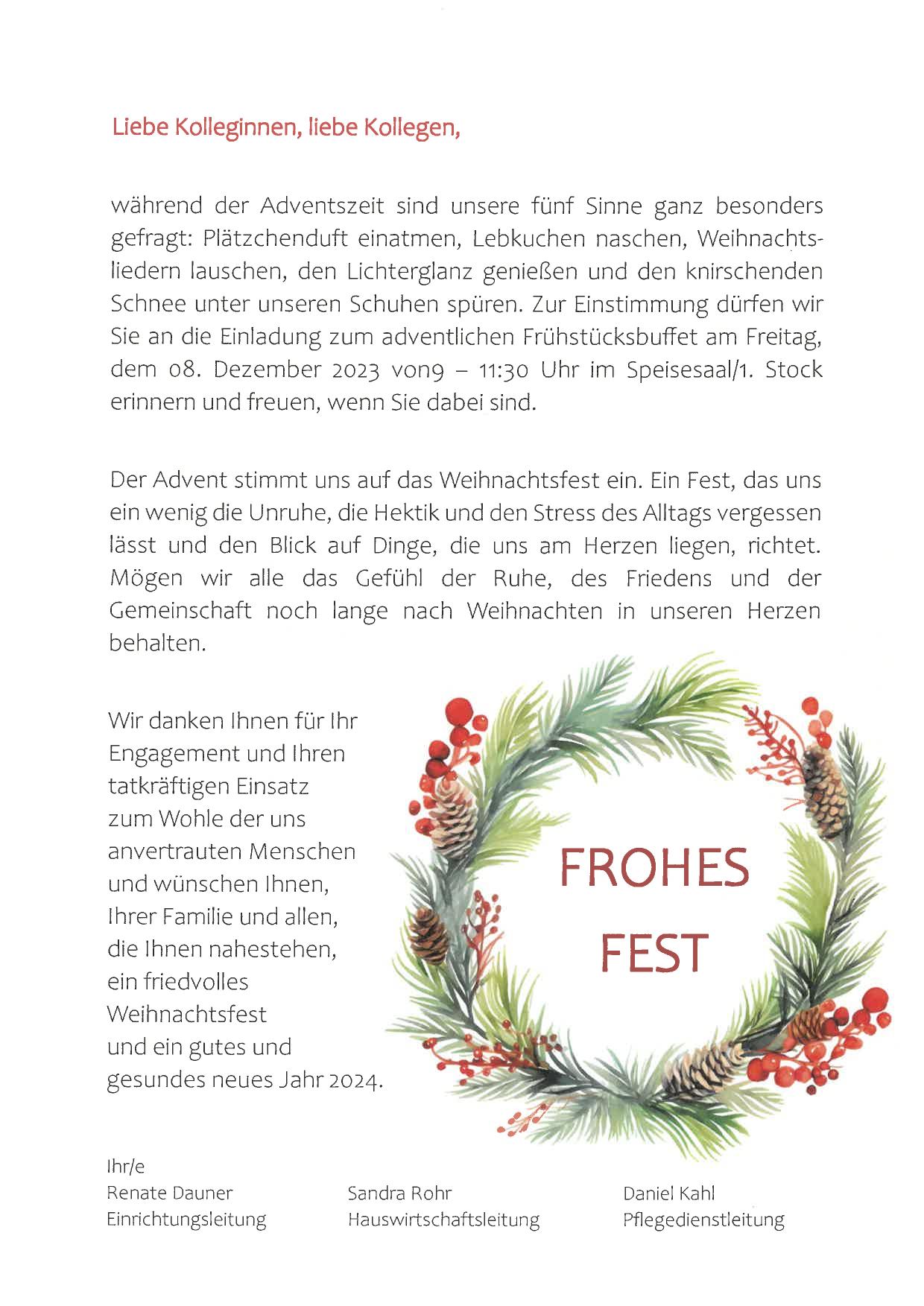 Liebe Kolleginnen, liebe Kollegen,

während der Adventszeit sind unsere fünf Sinne ganz besonders gefragt: Plätzchenduft einatmen, Lebkuchen naschen, Weihnachtsliedern lauschen, den Lichterglanz genießen und den knirschenden Schnee unter unseren Schuhen spüren. Zur Einstimmung dürfen wir Sie an die Einladung zum adventlichen Frühstücksbuffet am Freitag, dem 08. Dezember 2023 von9 – 11:30 Uhr im Speisesaal/1. Stock erinnern und freuen, wenn Sie dabei sind.

Der Advent stimmt uns auf das Weihnachtsfest ein. Ein Fest, das uns ein wenig die Unruhe, die Hektik und den Stress des Alltags vergessen lässt und den Blick auf Dinge, die uns am Herzen liegen, richtet. Mögen wir alle das Gefühl der Ruhe, des Friedens und der Gemeinschaft noch lange nach Weihnachten in unseren Herzen behalten.

Wir danken Ihnen für Ihr Engagement und Ihren tatkräftigen Einsatz zum Wohle der uns anvertrauten Menschen und wünschen Ihnen, Ihrer Familie und allen, die Ihnen nahestehen, ein friedvolles Weihnachtsfest und ein gutes und gesundes neues Jahr 2024.

FROHES FEST

Ihr/e
Renate Dauner
Einrichtungsleitung

Sandra Rohr
Hauswirtschaftsleitung

Daniel Kahl
Pflegedienstleitung